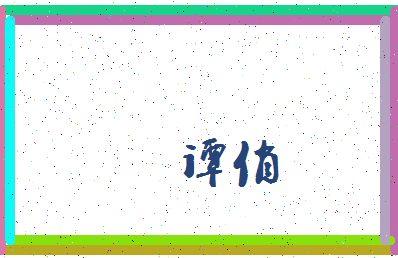 谭侑